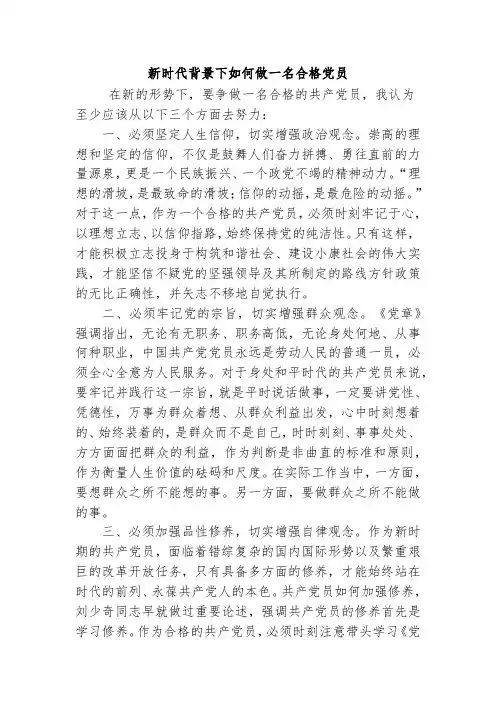 新时代背景下如何做一名合格党员

在新的形势下，要争做一名合格的共产党员，我认为至少应该从以下三个方面去努力：

一、必须坚定人生信仰，切实增强政治观念。崇高的理想和坚定的信仰，不仅是鼓舞人们奋力拼搏、勇往直前的力量源泉，更是一个民族振兴、一个政党不竭的精神动力。“理想的滑坡，是最致命的滑坡；信仰的动摇，是最危险的动摇。”对于这一点，作为一个合格的共产党员，必须时刻牢记于心，以理想立志、以信仰指路，始终保持党的纯洁性。只有这样，才能积极立志投身于构筑和谐社会、建设小康社会的伟大实践，才能坚信不疑党的坚强领导及其所制定的路线方针政策的无比正确性，并矢志不移地自觉执行。

二、必须牢记党的宗旨，切实增强群众观念。《党章》强调指出，无论有无职务、职务高低，无论身处何地、从事何种职业，中国共产党党员永远是劳动人民的普通一员，必须全心全意为人民服务。对于身处和平时代的共产党员来说，要牢记并践行这一宗旨，就是平时说话做事，一定要讲党性、凭德性，万事为群众着想、从群众利益出发，心中时刻想着的、始终装着的，是群众而不是自己，时时刻刻、事事处处、方方面面把群众的利益，作为判断是非曲直的标准和原则，作为衡量人生价值的砝码和尺度。在实际工作当中，一方面，要想群众之所不能想的事。另一方面，要做群众之所不能做的事。

三、必须加强品性修养，切实增强自律观念。作为新时期的共产党员，面临着错综复杂的国内国际形势以及繁重艰巨的改革开放任务，只有具备多方面的修养，才能始终站在时代的前列、永葆共产党人的本色。共产党员如何加强修养，刘少奇同志早就做过重要论述，强调共产党员的修养首先是学习修养。作为合格的共产党员，必须时刻注意带头学习《党